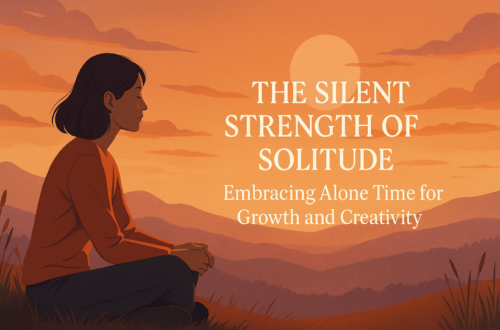 THE SILENT STRENGTH OF SOLITUDE

Embracing Alone Time for Growth and Creativity